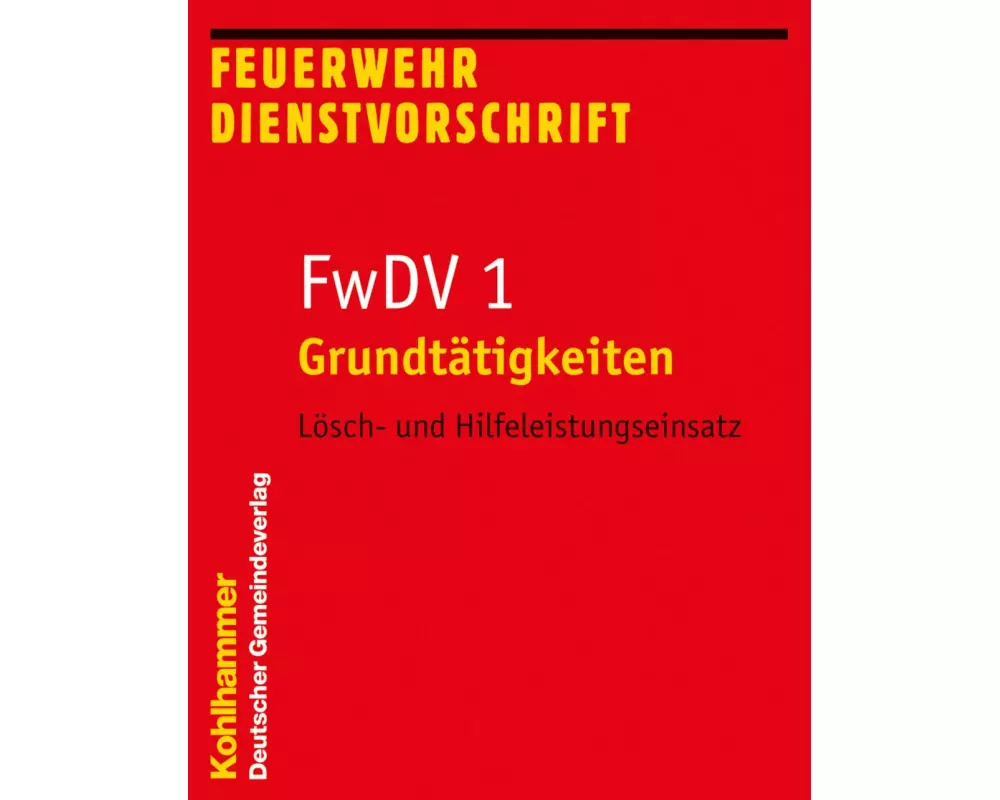 FEUERWEHR
DIENSTVORSCHRIFT

FwDV 1
Grundtätigkeiten

Lösch- und Hilfeleistungseinsatz

Kohlhammer
Deutscher Gemeindeverlag